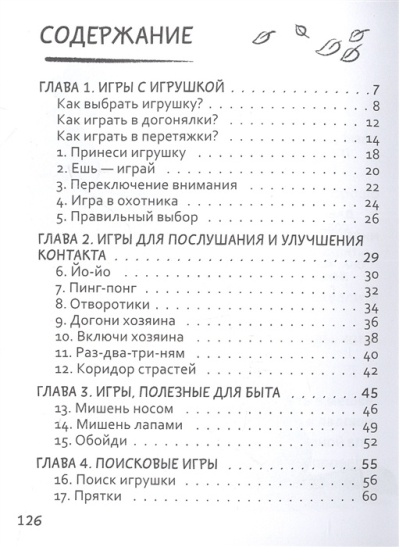 СОДЕРЖАНИЕ

ГЛАВА 1. ИГРЫ С ИГРУШКОЙ 7
Как выбрать игрушку? 8
Как играть в догонялки? 12
Как играть в перетяжки? 14
1. Принеси игрушку 18
2. Ешь — играй 20
3. Переключение внимания 22
4. Игра в охотника 24
5. Правильный выбор 26

ГЛАВА 2. ИГРЫ ДЛЯ ПОСЛУШАНИЯ И УЛУЧШЕНИЯ КОНТАКТА 29
6. Йо-йо 30
7. Пинг-понг 32
8. Отворотики 34
9. Догони хозяина 36
10. Включи хозяина 38
11. Раз-два-три-ням 40
12. Коридор страстей 42

ГЛАВА 3. ИГРЫ, ПОЛЕЗНЫЕ ДЛЯ БЫТА 45
13. Мишень носом 46
14. Мишень лапами 49
15. Обойди 52

ГЛАВА 4. ПОИСКОВЫЕ ИГРЫ 55
16. Поиск игрушки 56
17. Прятки 60

126